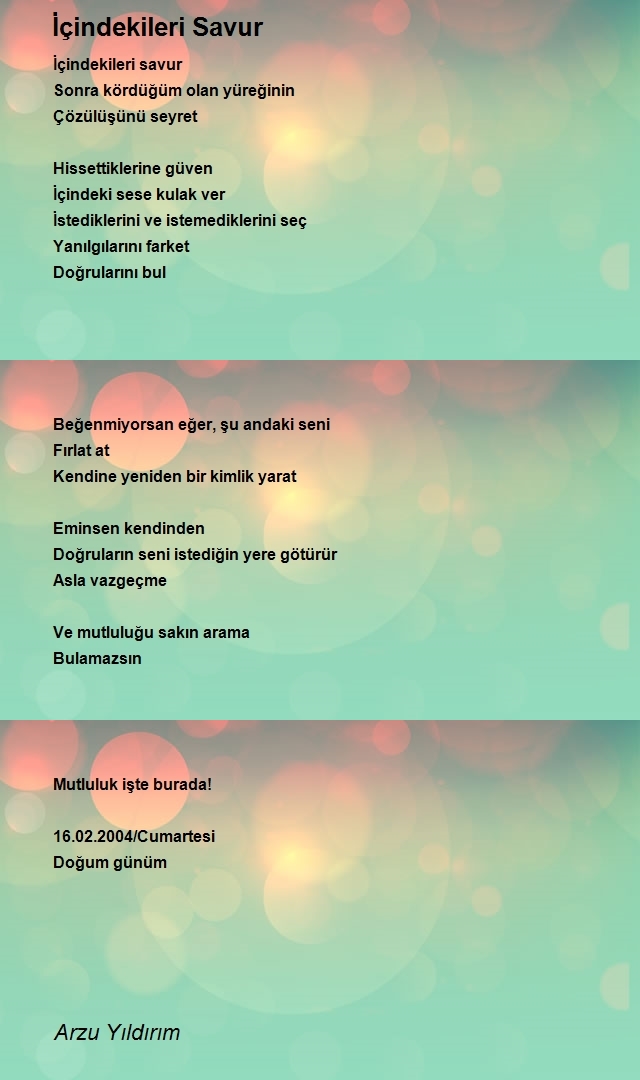 İçindekileri Savur

İçindekileri savur
Sonra kördüğüm olan yüreğinin
Çözülüşünü seyret

Hissettiklerine güven
İçindeki sese kulak ver
İstediklerini ve istemediklerini seç
Yanılgılarını farket
Doğrularını bul

Beğenmiyorsan eğer, şu andaki seni
Fırlat at
Kendine yeniden bir kimlik yarat

Eminsen kendinden
Doğruların seni istediğin yere götürür
Asla vazgeçme

Ve mutluluğu sakın arama
Bulamazsın

Mutluluk işte burada!

16.02.2004/Cumartesi
Doğum günüm

Arzu Yıldırım